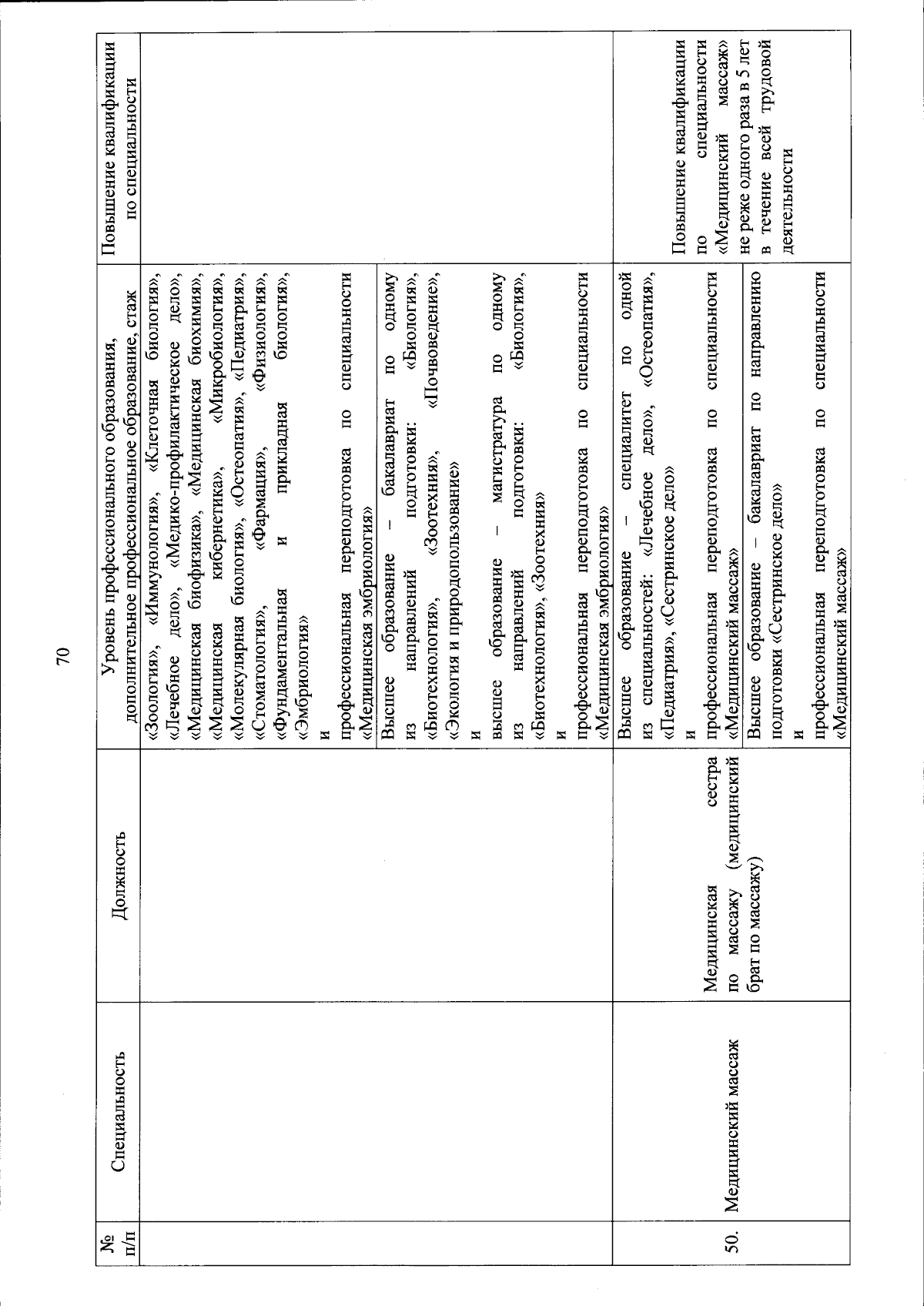 70

| № п/п | Специальность | Должность | Уровень профессионального образования, дополнительное профессиональное образование, стаж | Повышение квалификации по специальности |
|---|---|---|---|---|
| | | | «Зоология», «Иммунология», «Клеточная биология», «Лечебное дело», «Медико-профилактическое дело», «Медицинская биофизика», «Медицинская биохимия», «Медицинская кибернетика», «Микробиология», «Молекулярная биология», «Остеопатия», «Педиатрия», «Стоматология», «Фармация», «Физиология», «Фундаментальная и прикладная биология», «Эмбриология» и профессиональная переподготовка по специальности «Медицинская эмбриология» | |
| | | | Высшее образование – бакалавриат по одному из направлений подготовки: «Биология», «Биотехнология», «Зоотехния», «Почвоведение», «Экология и природопользование» и высшее образование – магистратура по одному из направлений подготовки: «Биология», «Биотехнология», «Зоотехния» и профессиональная переподготовка по специальности «Медицинская эмбриология» | |
| 50. | Медицинский массаж | Медицинская сестра по массажу (медицинский брат по массажу) | Высшее образование – специалитет по одной из специальностей: «Лечебное дело», «Остеопатия», «Педиатрия», «Сестринское дело» и профессиональная переподготовка по специальности «Медицинский массаж» | Повышение квалификации по специальности «Медицинский массаж» не реже одного раза в 5 лет в течение всей трудовой деятельности |
| | | | Высшее образование – бакалавриат по направлению подготовки «Сестринское дело» и профессиональная переподготовка по специальности «Медицинский массаж» | |